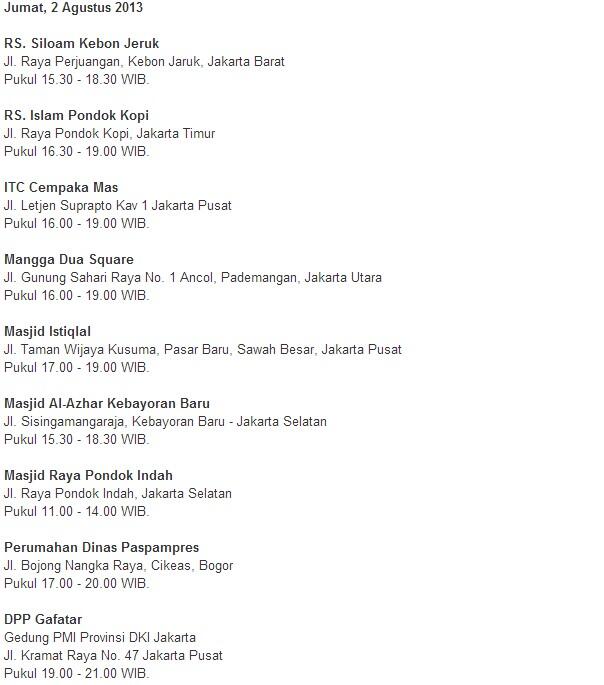 Jumat, 2 Agustus 2013

RS. Siloam Kebon Jeruk
Jl. Raya Perjuangan, Kebon Jaruk, Jakarta Barat
Pukul 15.30 - 18.30 WIB.

RS. Islam Pondok Kopi
Jl. Raya Pondok Kopi, Jakarta Timur
Pukul 16.30 - 19.00 WIB.

ITC Cempaka Mas
Jl. Letjen Suprapto Kav 1 Jakarta Pusat
Pukul 16.00 - 19.00 WIB.

Mangga Dua Square
Jl. Gunung Sahari Raya No. 1 Ancol, Pademangan, Jakarta Utara
Pukul 16.00 - 19.00 WIB.

Masjid Istiqlal
Jl. Taman Wijaya Kusuma, Pasar Baru, Sawah Besar, Jakarta Pusat
Pukul 17.00 - 19.00 WIB.

Masjid Al-Azhar Kebayoran Baru
Jl. Sisingamangaraja, Kebayoran Baru - Jakarta Selatan
Pukul 15.30 - 18.30 WIB.

Masjid Raya Pondok Indah
Jl. Raya Pondok Indah, Jakarta Selatan
Pukul 11.00 - 14.00 WIB.

Perumahan Dinas Paspampres
Jl. Bojong Nangka Raya, Cikeas, Bogor
Pukul 17.00 - 20.00 WIB.

DPP Gafatar
Gedung PMI Provinsi DKI Jakarta
Jl. Kramat Raya No. 47 Jakarta Pusat
Pukul 19.00 - 21.00 WIB.